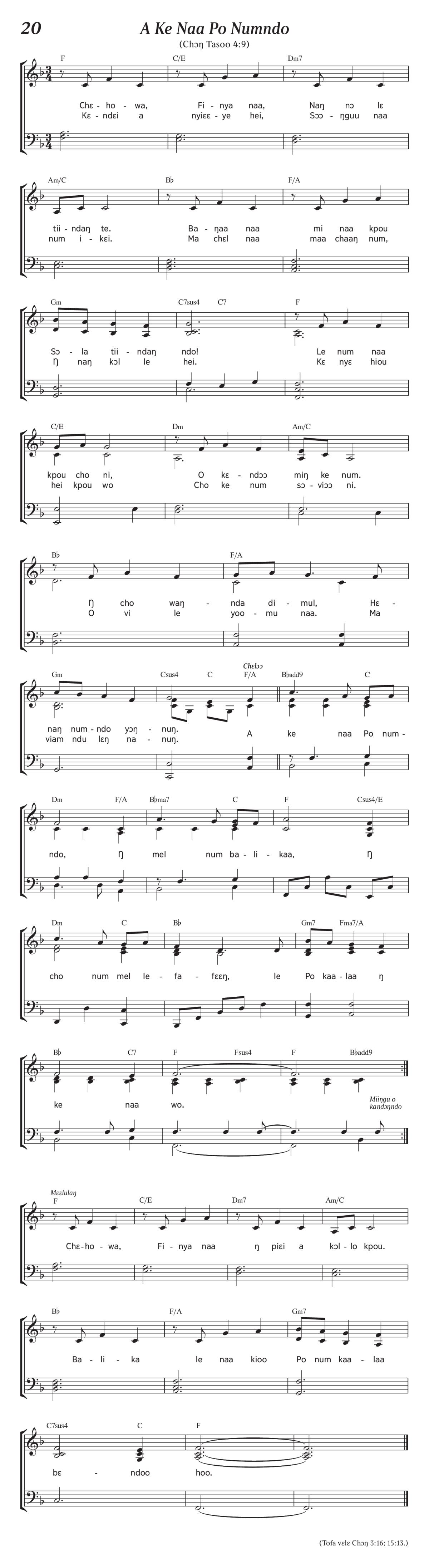 20

A Ke Naa Po Numndo

(Chɔŋ Tasoo 4:9)

F C/E Dm7

Chɛ - ho - wa, Fi - nya naa, Naŋ nɔ lɛ
Kɛ - ndɛi a nyiɛɛ - ye hei, Sɔɔ - ŋguu naa

Am/C B♭ F/A

tii - ndaŋ te. Ba - ŋaa naa mi naa kpou
num i - kɛi. Ma chɛl naa maa chaaŋ num,

Gm C7sus4 C7 F

Sɔ - la tii - ndaŋ ndo! Le num naa
Ŋ naŋ kɔl le hei. Kɛ nyɛ hiou

C/E Dm Am/C

kpou cho ni, O kɛ - ndɔɔ miŋ ke num.
hei kpou wo Cho ke num sɔ - viɔɔ ni.

B♭ F/A

Ŋ cho waŋ - nda di - mul, Hɛ -
O vi le yoo - mu naa. Ma

Gm Csus4 C F/A B♭add9 C

Chɛlɔɔ

naŋ num - ndo yɔŋ - nuŋ. A ke naa Po num -
viam ndu lɛŋ na - nuŋ.

Dm F/A B♭ma7 C F Csus4/E

ndo, Ŋ mel num ba - li - kaa, Ŋ

Dm C B♭ Gm7 Fma7/A

cho num mel le - fa - fɛɛŋ, le Po kaa - laa ŋ

B♭ C7 F Fsus4 F B♭add9

ke naa wo.

Miiŋgu o kandɔŋndo

Mɛɛlulaŋ
F C/E Dm7 Am/C

Chɛ - ho - wa, Fi - nya naa ŋ piɛi a kɔl - lo kpou.

B♭ F/A Gm7

Ba - li - ka le naa kioo Po num kaa - laa

C7sus4 C F

bɛ - ndoo hoo.

(Tofa vɛlɛ Chɔŋ 3:16; 15:13.)